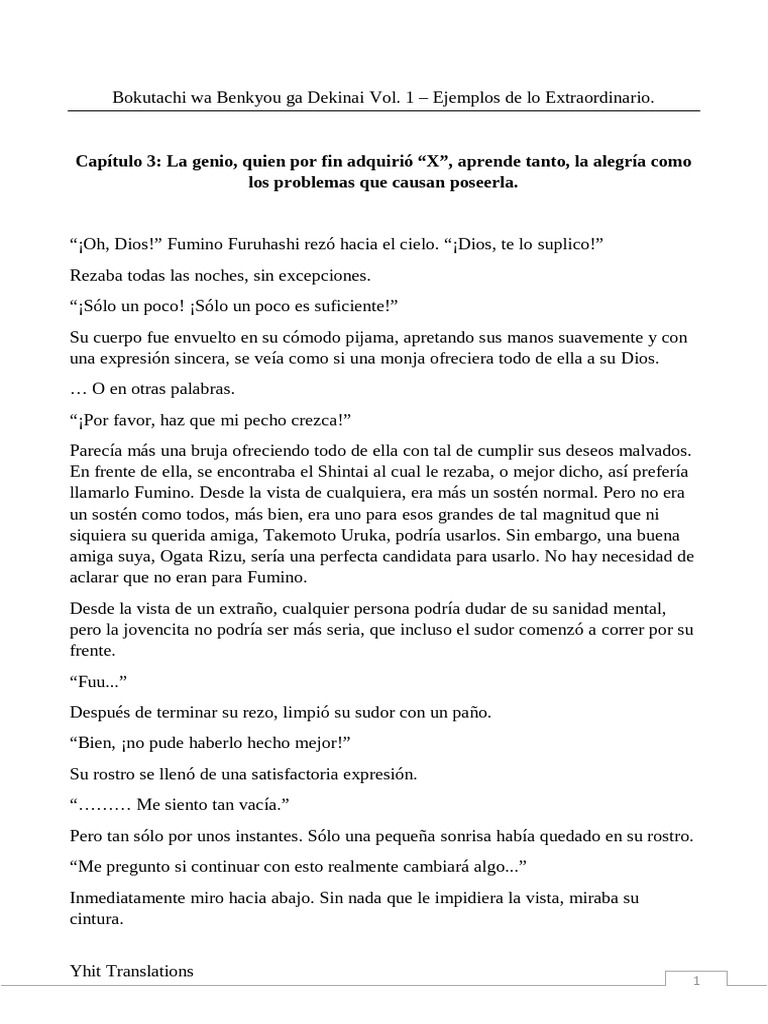 Bokutachi wa Benkyou ga Dekinai Vol. 1 – Ejemplos de lo Extraordinario.

Capítulo 3: La genio, quien por fin adquirió “X”, aprende tanto, la alegría como los problemas que causan poseerla.

“¡Oh, Dios!” Fumino Furuhashi rezó hacia el cielo. “¡Dios, te lo suplico!”

Rezaba todas las noches, sin excepciones.

“¡Sólo un poco! ¡Sólo un poco es suficiente!”

Su cuerpo fue envuelto en su cómodo pijama, apretando sus manos suavemente y con una expresión sincera, se veía como si una monja ofreciera todo de ella a su Dios.

… O en otras palabras.

“¡Por favor, haz que mi pecho crezca!”

Parecía más una bruja ofreciendo todo de ella con tal de cumplir sus deseos malvados. En frente de ella, se encontraba el Shintai al cual le rezaba, o mejor dicho, así prefería llamarlo Fumino. Desde la vista de cualquiera, era más un sostén normal. Pero no era un sostén como todos, más bien, era uno para esos grandes de tal magnitud que ni siquiera su querida amiga, Takemoto Uruka, podría usarlos. Sin embargo, una buena amiga suya, Ogata Rizu, sería una perfecta candidata para usarlo. No hay necesidad de aclarar que no eran para Fumino.

Desde la vista de un extraño, cualquier persona podría dudar de su sanidad mental, pero la jovencita no podría ser más seria, que incluso el sudor comenzó a correr por su frente.

“Fuu...”

Después de terminar su rezo, limpió su sudor con un paño.

“Bien, ¡no pude haberlo hecho mejor!”

Su rostro se llenó de una satisfactoria expresión.

“……… Me siento tan vacía.”

Pero tan sólo por unos instantes. Sólo una pequeña sonrisa había quedado en su rostro.

“Me pregunto si continuar con esto realmente cambiará algo...”

Inmediatamente miro hacia abajo. Sin nada que le impidiera la vista, miraba su cintura.

Yhit Translations

1